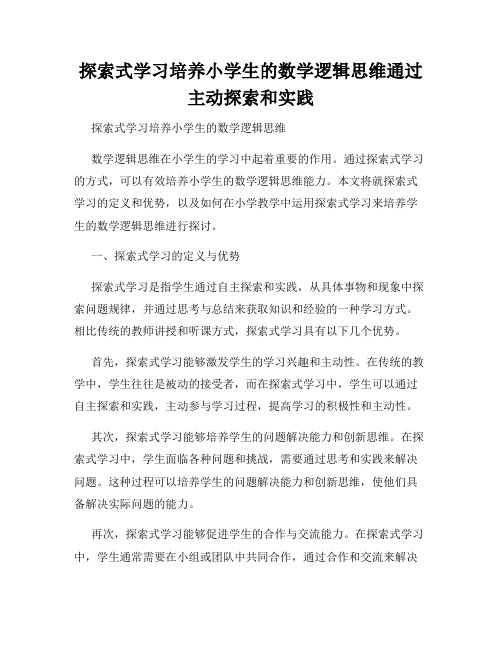 探索式学习培养小学生的数学逻辑思维通过主动探索和实践

探索式学习培养小学生的数学逻辑思维

数学逻辑思维在小学生的学习中起着重要的作用。通过探索式学习的方式，可以有效培养小学生的数学逻辑思维能力。本文将就探索式学习的定义和优势，以及如何在小学教学中运用探索式学习来培养学生的数学逻辑思维进行探讨。

一、探索式学习的定义与优势

探索式学习是指学生通过自主探索和实践，从具体事物和现象中探索问题规律，并通过思考与总结来获取知识和经验的一种学习方式。相比传统的教师讲授和听课方式，探索式学习具有以下几个优势。

首先，探索式学习能够激发学生的学习兴趣和主动性。在传统的教学中，学生往往是被动的接受者，而在探索式学习中，学生可以通过自主探索和实践，主动参与学习过程，提高学习的积极性和主动性。

其次，探索式学习能够培养学生的问题解决能力和创新思维。在探索式学习中，学生面临各种问题和挑战，需要通过思考和实践来解决问题。这种过程可以培养学生的问题解决能力和创新思维，使他们具备解决实际问题的能力。

再次，探索式学习能够促进学生的合作与交流能力。在探索式学习中，学生通常需要在小组或团队中共同合作，通过合作和交流来解决